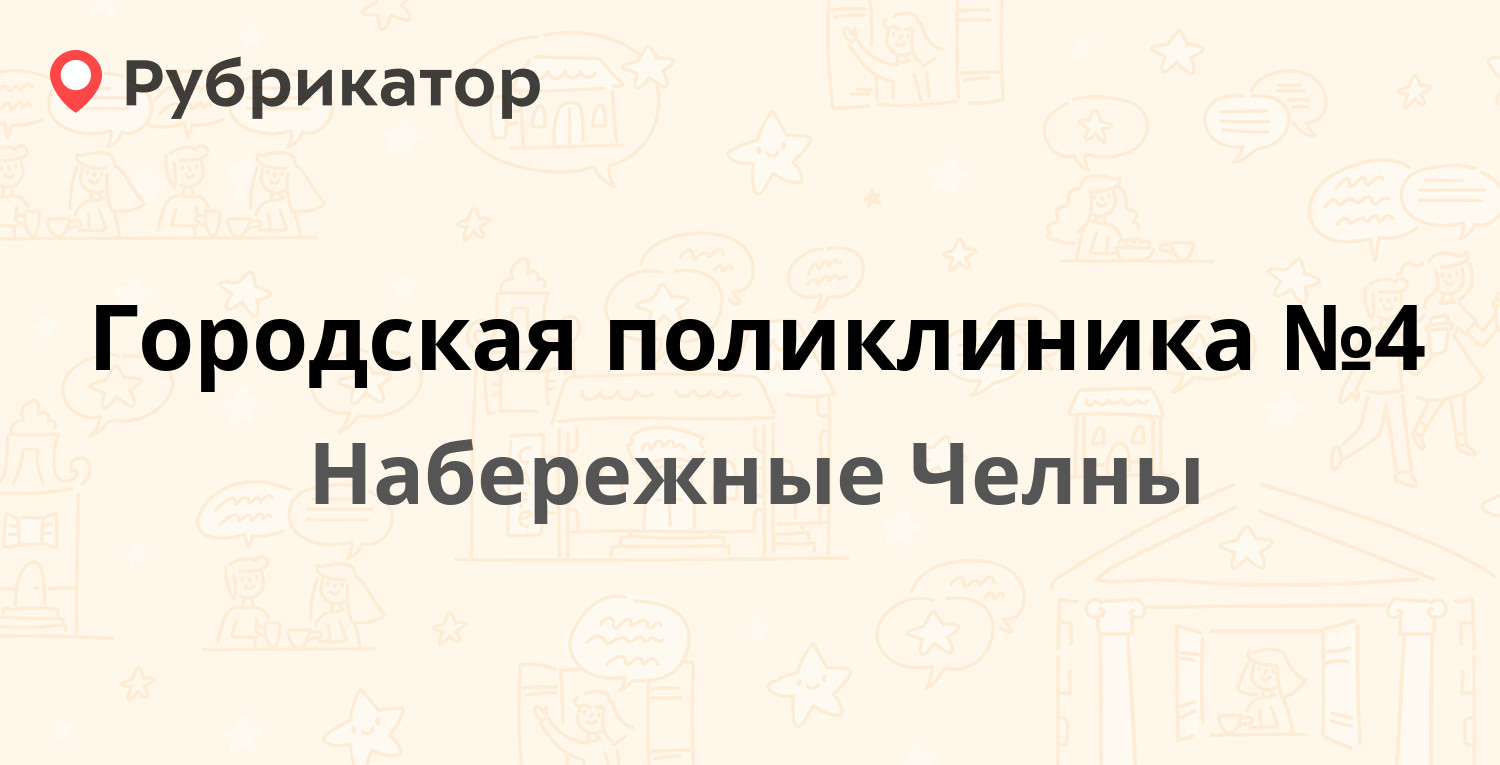 Рубрикатор

Городская поликлиника №4

Набережные Челны